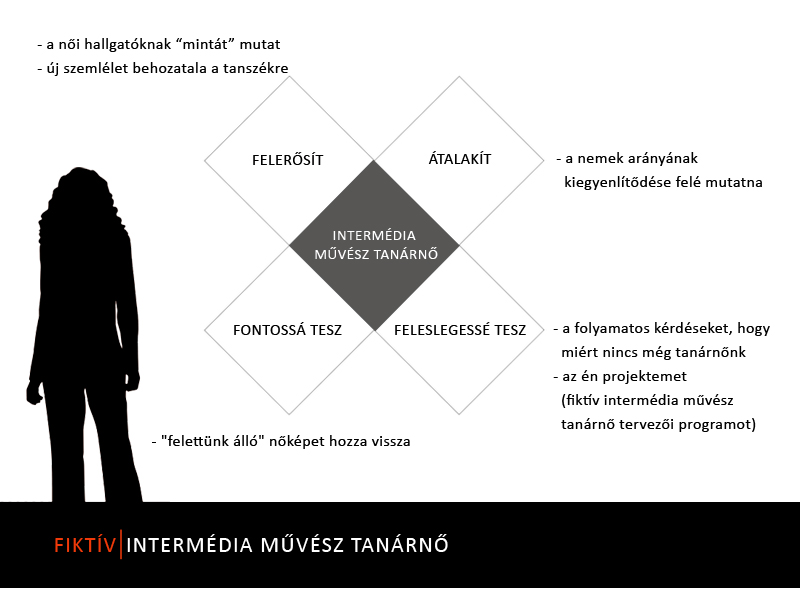 - a női hallgatóknak "mintát" mutat
- új szemlélet behozatala a tanszékre

FELERŐSÍT

ÁTALAKÍT

- a nemek arányának kiegyenlítődése felé mutatna

INTERMÉDIA MŰVÉSZ TANÁRNŐ

FONTOSSÁ TESZ

FELESLEGESSÉ TESZ

- a folyamatos kérdéseket, hogy miért nincs még tanárnőnk
- az én projektemet (fiktív intermédia művész tanárnő tervezői programot)

- "felettünk álló" nőképet hozza vissza

FIKTÍV INTERMÉDIA MŰVÉSZ TANÁRNŐ